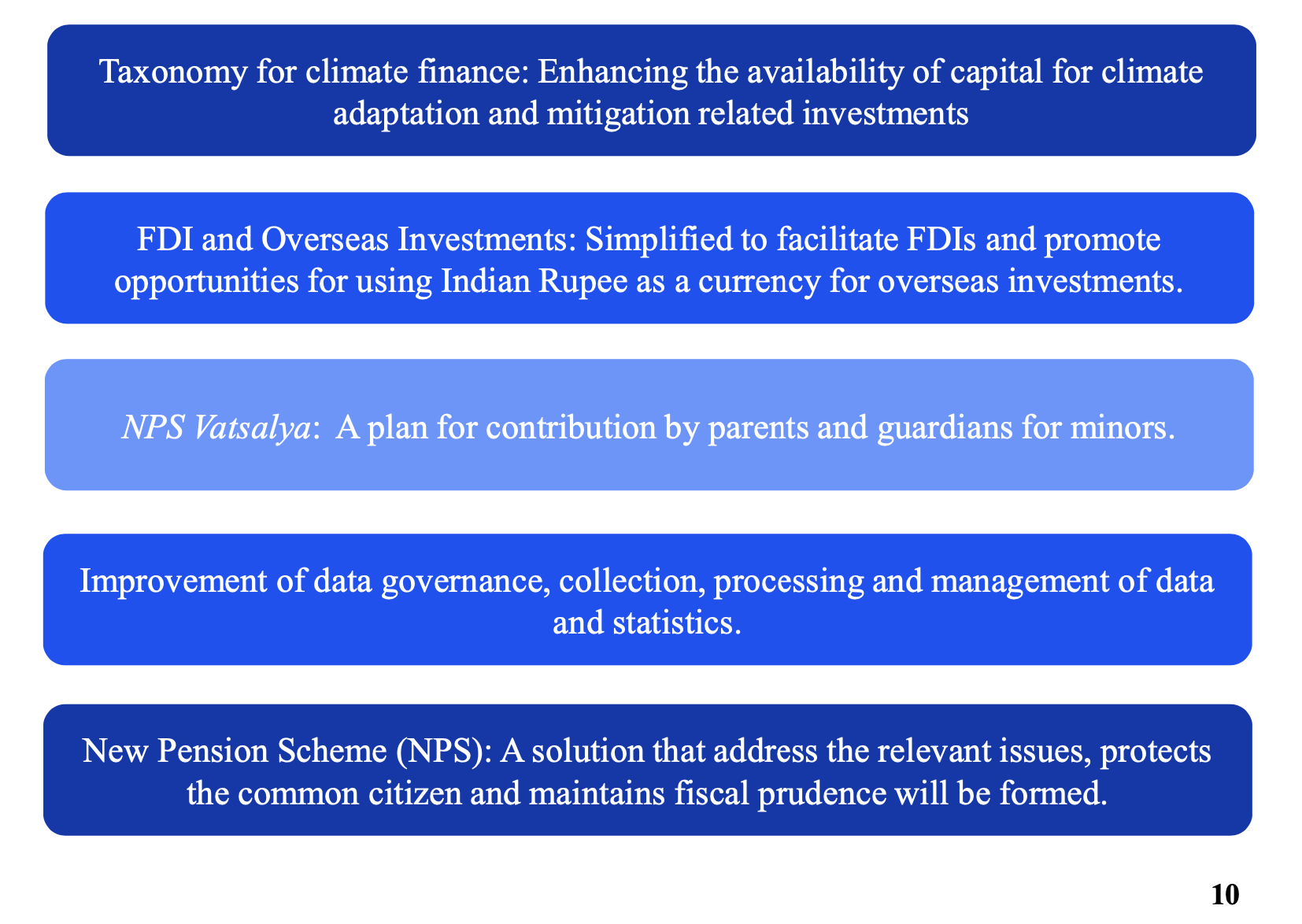 Taxonomy for climate finance: Enhancing the availability of capital for climate adaptation and mitigation related investments

FDI and Overseas Investments: Simplified to facilitate FDIs and promote opportunities for using Indian Rupee as a currency for overseas investments.

NPS Vatsalya: A plan for contribution by parents and guardians for minors.

Improvement of data governance, collection, processing and management of data and statistics.

New Pension Scheme (NPS): A solution that address the relevant issues, protects the common citizen and maintains fiscal prudence will be formed.

10